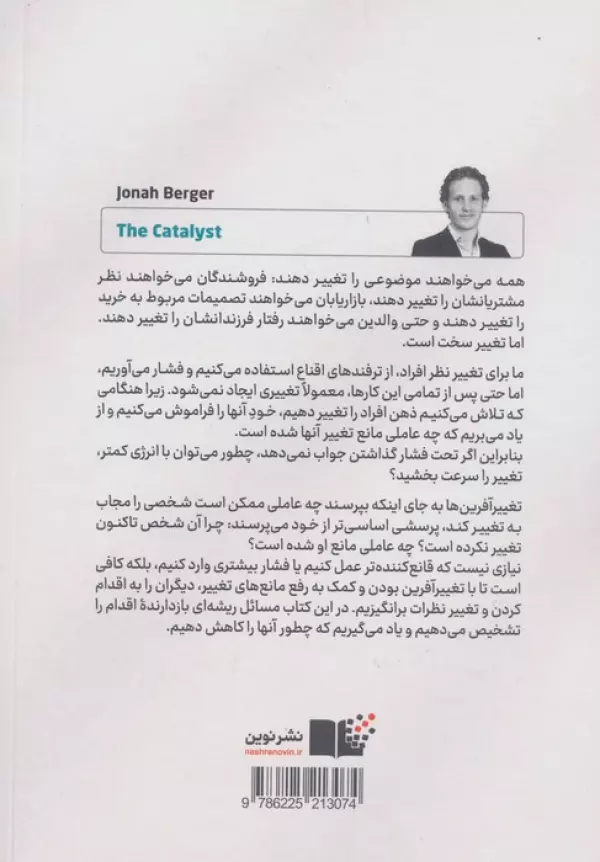 Jonah Berger

The Catalyst

همه می‌خواهند موضوعی را تغییر دهند: فروشندگان می‌خواهند نظر مشتریانشان را تغییر دهند، بازاریابان می‌خواهند تصمیمات مربوط به خرید را تغییر دهند و حتی والدین می‌خواهند رفتار فرزندانشان را تغییر دهند. اما تغییر سخت است.

ما برای تغییر نظر افراد، از ترفندهای اقناع استفاده می‌کنیم و فشار می‌آوریم، اما حتی پس از تمامی این کارها، معمولاً تغییری ایجاد نمی‌شود. زیرا هنگامی که تلاش می‌کنیم ذهن افراد را تغییر دهیم، خودِ آنها را فراموش می‌کنیم و از یاد می‌بریم که چه عاملی مانع تغییر آنها شده است.
بنابراین اگر تحت فشار گذاشتن جواب نمی‌دهد، چطور می‌توان با انرژی کمتر، تغییر را سرعت بخشید؟

تغییرآفرین‌ها به جای اینکه بپرسند چه عاملی ممکن است شخصی را مجاب به تغییر کند، پرسشی اساسی‌تر از خود می‌پرسند: چرا آن شخص تاکنون تغییر نکرده است؟ چه عاملی مانع او شده است؟
نیازی نیست که قانع‌کننده‌تر عمل کنیم یا فشار بیشتری وارد کنیم، بلکه کافی است تا با تغییرآفرین بودن و کمک به رفع مانع‌های تغییر، دیگران را به اقدام کردن و تغییر نظرات برانگیزیم. در این کتاب مسائل ریشه‌ای بازدارندهٔ اقدام را تشخیص می‌دهیم و یاد می‌گیریم که چطور آنها را کاهش دهیم.

نشرنوین
nashrenovin.ir

9 786225 213074